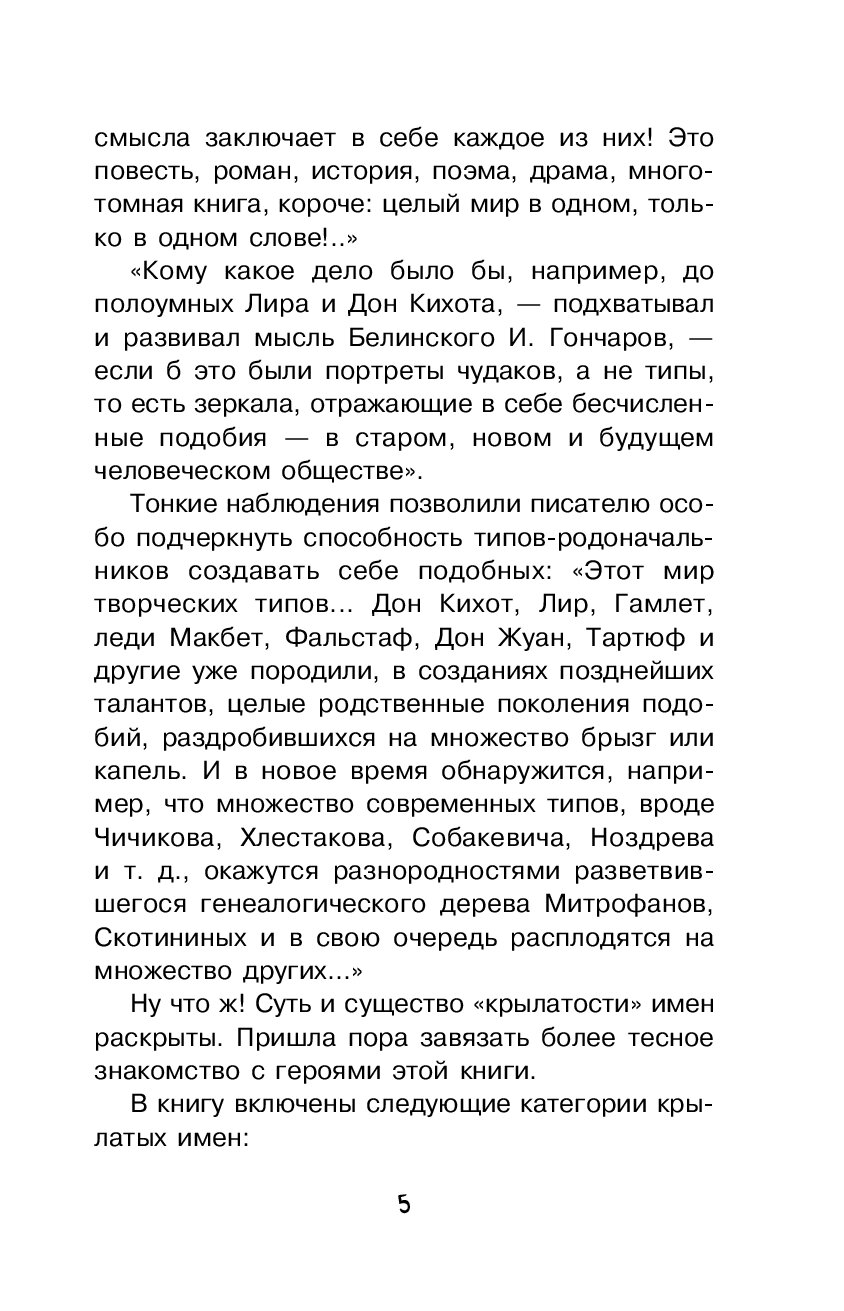 смысла заключает в себе каждое из них! Это повесть, роман, история, поэма, драма, многотомная книга, короче: целый мир в одном, только в одном слове!..»

«Кому какое дело было бы, например, до полоумных Лира и Дон Кихота, — подхватывал и развивал мысль Белинского И. Гончаров, — если б это были портреты чудаков, а не типы, то есть зеркала, отражающие в себе бесчисленные подобия — в старом, новом и будущем человеческом обществе».

Тонкие наблюдения позволили писателю особо подчеркнуть способность типов-родоначальников создавать себе подобных: «Этот мир творческих типов... Дон Кихот, Лир, Гамлет, леди Макбет, Фальстаф, Дон Жуан, Тартюф и другие уже породили, в созданиях позднейших талантов, целые родственные поколения подобий, раздробившихся на множество брызг или капель. И в новое время обнаружится, например, что множество современных типов, вроде Чичикова, Хлестакова, Собакевича, Ноздрева и т. д., окажутся разнородностями разветвившегося генеалогического дерева Митрофанов, Скотининых и в свою очередь расплодятся на множество других...»

Ну что ж! Суть и существо «крылатости» имен раскрыты. Пришла пора завязать более тесное знакомство с героями этой книги.

В книгу включены следующие категории крылатых имен:

5